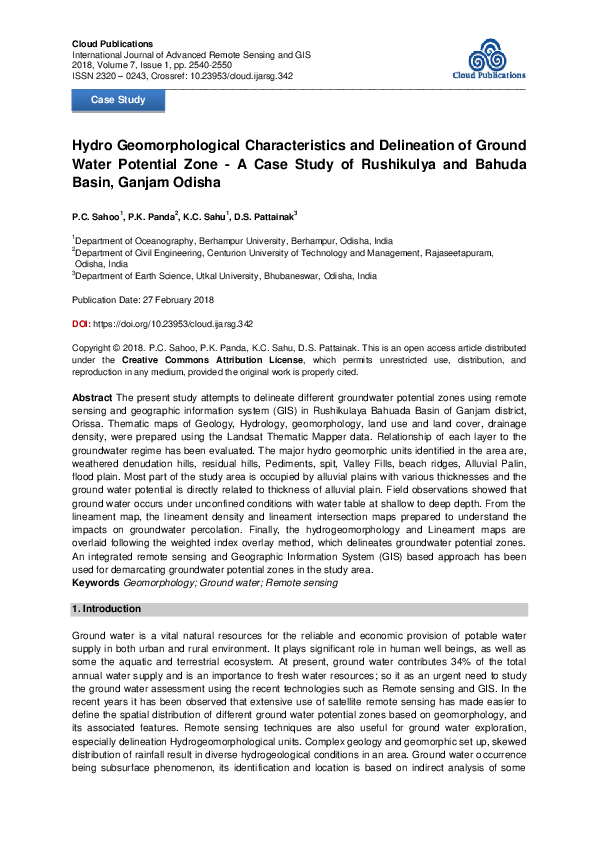 Cloud Publications
International Journal of Advanced Remote Sensing and GIS
2018, Volume 7, Issue 1, pp. 2540-2550
ISSN 2320 – 0243, Crossref: 10.23953/cloud.ijarsg.342

Cloud Publications

Case Study

Hydro Geomorphological Characteristics and Delineation of Ground Water Potential Zone - A Case Study of Rushikulya and Bahuda Basin, Ganjam Odisha

P.C. Sahoo$^1$, P.K. Panda$^2$, K.C. Sahu$^1$, D.S. Pattainak$^3$

$^1$Department of Oceanography, Berhampur University, Berhampur, Odisha, India
$^2$Department of Civil Engineering, Centurion University of Technology and Management, Rajaseetapuram, Odisha, India
$^3$Department of Earth Science, Utkal University, Bhubaneswar, Odisha, India

Publication Date: 27 February 2018

DOI: https://doi.org/10.23953/cloud.ijarsg.342

Copyright © 2018. P.C. Sahoo, P.K. Panda, K.C. Sahu, D.S. Pattainak. This is an open access article distributed under the Creative Commons Attribution License, which permits unrestricted use, distribution, and reproduction in any medium, provided the original work is properly cited.

Abstract The present study attempts to delineate different groundwater potential zones using remote sensing and geographic information system (GIS) in Rushikulaya Bahuada Basin of Ganjam district, Orissa. Thematic maps of Geology, Hydrology, geomorphology, land use and land cover, drainage density, were prepared using the Landsat Thematic Mapper data. Relationship of each layer to the groundwater regime has been evaluated. The major hydro geomorphic units identified in the area are, weathered denudation hills, residual hills, Pediments, spit, Valley Fills, beach ridges, Alluvial Palin, flood plain. Most part of the study area is occupied by alluvial plains with various thicknesses and the ground water potential is directly related to thickness of alluvial plain. Field observations showed that ground water occurs under unconfined conditions with water table at shallow to deep depth. From the lineament map, the lineament density and lineament intersection maps prepared to understand the impacts on groundwater percolation. Finally, the hydrogeomorphology and Lineament maps are overlaid following the weighted index overlay method, which delineates groundwater potential zones. An integrated remote sensing and Geographic Information System (GIS) based approach has been used for demarcating groundwater potential zones in the study area.
Keywords Geomorphology; Ground water; Remote sensing

1. Introduction

Ground water is a vital natural resources for the reliable and economic provision of potable water supply in both urban and rural environment. It plays significant role in human well beings, as well as some the aquatic and terrestrial ecosystem. At present, ground water contributes 34% of the total annual water supply and is an importance to fresh water resources; so it as an urgent need to study the ground water assessment using the recent technologies such as Remote sensing and GIS. In the recent years it has been observed that extensive use of satellite remote sensing has made easier to define the spatial distribution of different ground water potential zones based on geomorphology, and its associated features. Remote sensing techniques are also useful for ground water exploration, especially delineation Hydrogeomorphological units. Complex geology and geomorphic set up, skewed distribution of rainfall result in diverse hydrogeological conditions in an area. Ground water occurrence being subsurface phenomenon, its identification and location is based on indirect analysis of some